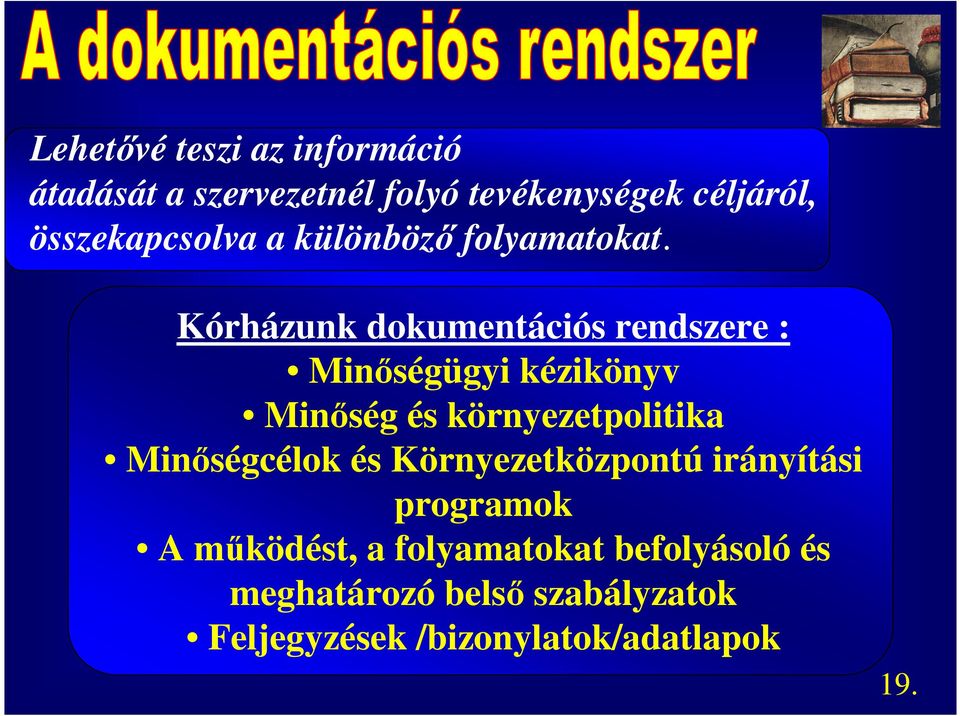 A dokumentációs rendszer

Lehetővé teszi az információ átadását a szervezetnél folyó tevékenységek céljáról, összekapcsolva a különböző folyamatokat.

Kórházunk dokumentációs rendszere :

• Minőségügyi kézikönyv
• Minőség és környezetpolitika
• Minőségcélok és Környezetközpontú irányítási programok
• A működést, a folyamatokat befolyásoló és meghatározó belső szabályzatok
• Feljegyzések /bizonylatok/adatlapok

19.